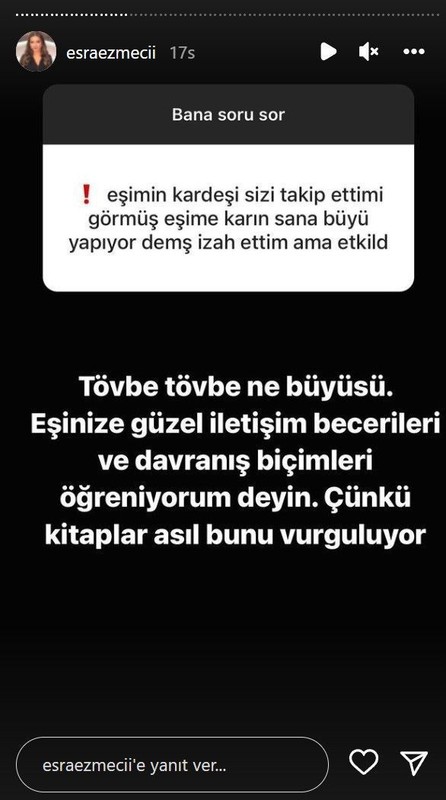 esraezmecii 17s

Bana soru sor

❗ eşimin kardeşi sizi takip ettimi görmüş eşime karın sana büyü yapıyor demş izah ettim ama etkild

Tövbe tövbe ne büyüsü. Eşinize güzel iletişim becerileri ve davranış biçimleri öğreniyorum deyin. Çünkü kitaplar asıl bunu vurguluyor

esraezmecii'e yanıt ver...